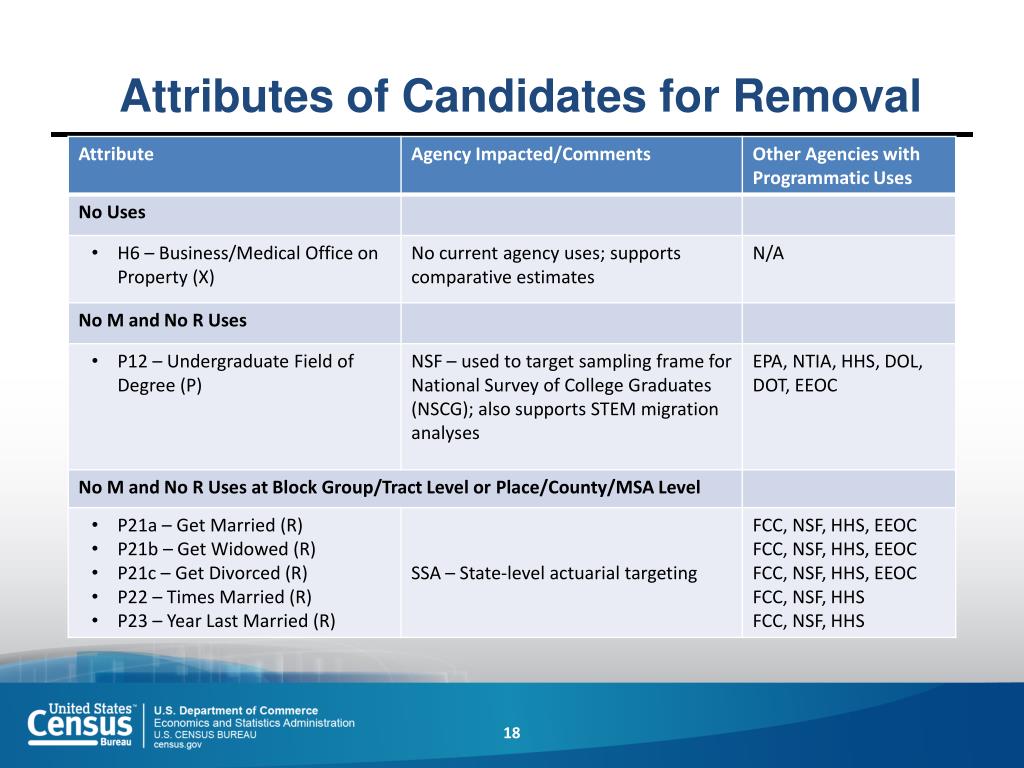 Attributes of Candidates for Removal

| Attribute | Agency Impacted/Comments | Other Agencies with Programmatic Uses |
|---|---|---|
| No Uses | | |
| • H6 – Business/Medical Office on Property (X) | No current agency uses; supports comparative estimates | N/A |
| No M and No R Uses | | |
| • P12 – Undergraduate Field of Degree (P) | NSF – used to target sampling frame for National Survey of College Graduates (NSCG); also supports STEM migration analyses | EPA, NTIA, HHS, DOL, DOT, EEOC |
| No M and No R Uses at Block Group/Tract Level or Place/County/MSA Level | | |
| • P21a – Get Married (R) • P21b – Get Widowed (R) • P21c – Get Divorced (R) • P22 – Times Married (R) • P23 – Year Last Married (R) | SSA – State-level actuarial targeting | FCC, NSF, HHS, EEOC FCC, NSF, HHS, EEOC FCC, NSF, HHS, EEOC FCC, NSF, HHS FCC, NSF, HHS |

United States™ Census Bureau
U.S. Department of Commerce
Economics and Statistics Administration
U.S. CENSUS BUREAU
census.gov

18